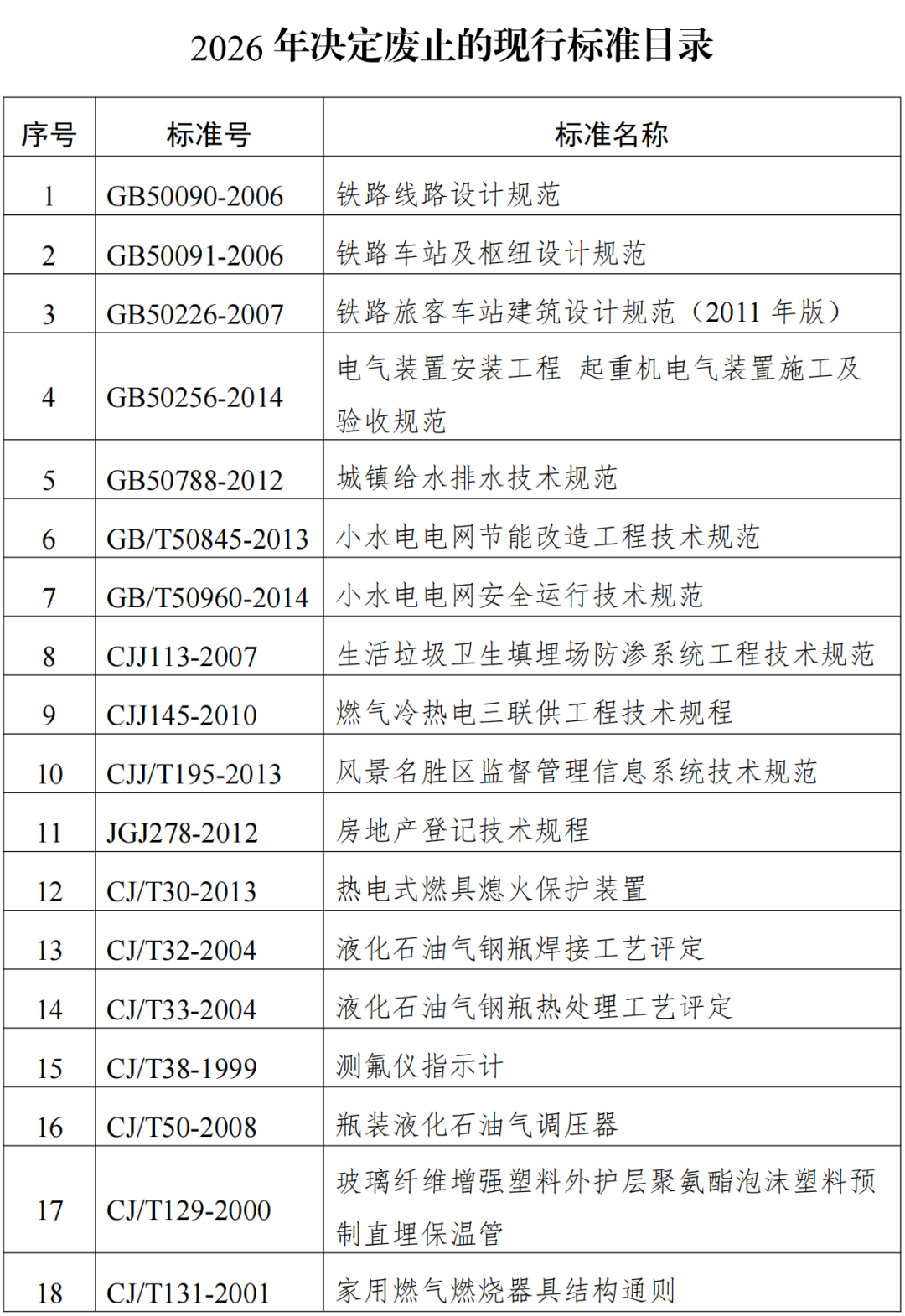 2026年决定废止的现行标准目录

| 序号 | 标准号 | 标准名称 |
|---|---|---|
| 1 | GB50090-2006 | 铁路线路设计规范 |
| 2 | GB50091-2006 | 铁路车站及枢纽设计规范 |
| 3 | GB50226-2007 | 铁路旅客车站建筑设计规范（2011年版） |
| 4 | GB50256-2014 | 电气装置安装工程 起重机电气装置施工及验收规范 |
| 5 | GB50788-2012 | 城镇给水排水技术规范 |
| 6 | GB/T50845-2013 | 小水电电网节能改造工程技术规范 |
| 7 | GB/T50960-2014 | 小水电电网安全运行技术规范 |
| 8 | CJJ113-2007 | 生活垃圾卫生填埋场防渗系统工程技术规范 |
| 9 | CJJ145-2010 | 燃气冷热电三联供工程技术规程 |
| 10 | CJJ/T195-2013 | 风景名胜区监督管理信息系统技术规范 |
| 11 | JGJ278-2012 | 房地产登记技术规程 |
| 12 | CJ/T30-2013 | 热电式燃具熄火保护装置 |
| 13 | CJ/T32-2004 | 液化石油气钢瓶焊接工艺评定 |
| 14 | CJ/T33-2004 | 液化石油气钢瓶热处理工艺评定 |
| 15 | CJ/T38-1999 | 测氟仪指示计 |
| 16 | CJ/T50-2008 | 瓶装液化石油气调压器 |
| 17 | CJ/T129-2000 | 玻璃纤维增强塑料外护层聚氨酯泡沫塑料预制直埋保温管 |
| 18 | CJ/T131-2001 | 家用燃气燃烧器具结构通则 |